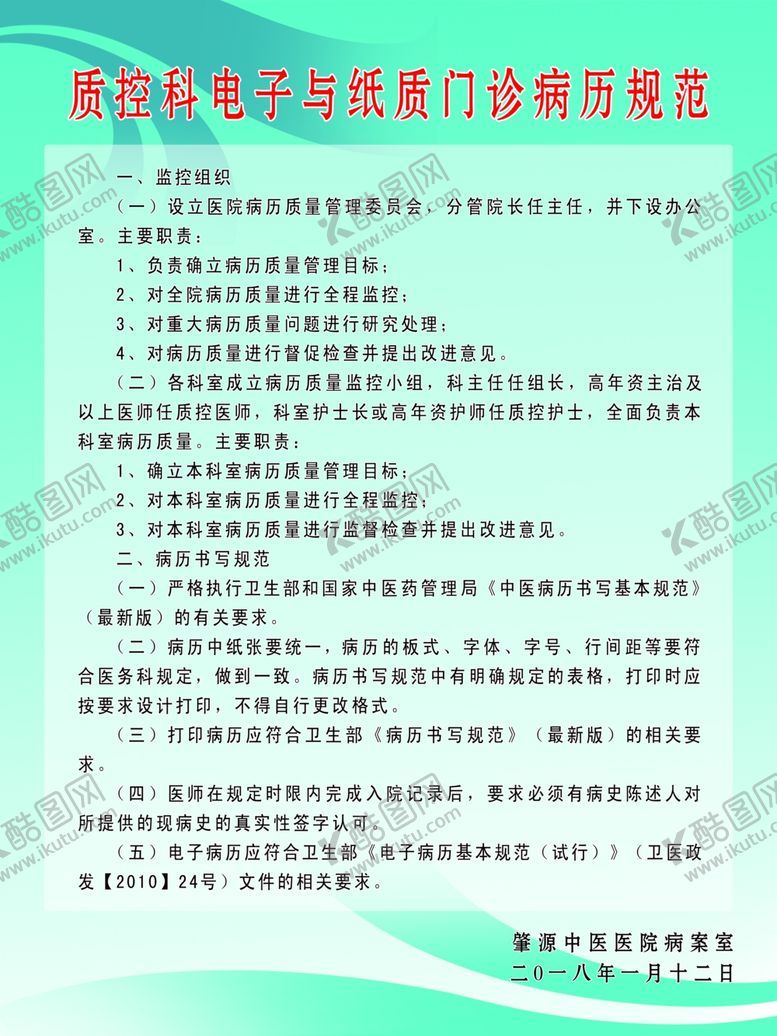 质控科电子与纸质门诊病历规范

一、监控组织

（一）设立医院病历质量管理委员会，分管院长任主任，并下设办公室。主要职责：

1、负责确立病历质量管理目标；

2、对全院病历质量进行全程监控；

3、对重大病历质量问题进行研究处理；

4、对病历质量进行督促检查并提出改进意见。

（二）各科室成立病历质量监控小组，科主任任组长，高年资主治及以上医师任质控医师，科室护士长或高年资护师任质控护士，全面负责本科室病历质量。主要职责：

1、确立本科室病历质量管理目标；

2、对本科室病历质量进行全程监控；

3、对本科室病历质量进行监督检查并提出改进意见。

二、病历书写规范

（一）严格执行卫生部和国家中医药管理局《中医病历书写基本规范》（最新版）的有关要求。

（二）病历中纸张要统一，病历的板式、字体、字号、行间距等要符合医务科规定，做到一致。病历书写规范中有明确规定的表格，打印时应按要求设计打印，不得自行更改格式。

（三）打印病历应符合卫生部《病历书写规范》（最新版）的相关要求。

（四）医师在规定时限内完成入院记录后，要求必须有病史陈述人对所提供的现病史的真实性签字认可。

（五）电子病历应符合卫生部《电子病历基本规范（试行）》（卫医政发【2010】24号）文件的相关要求。

肇源中医医院病案室
二〇一八年一月十二日

酷图网 www.ikutu.com